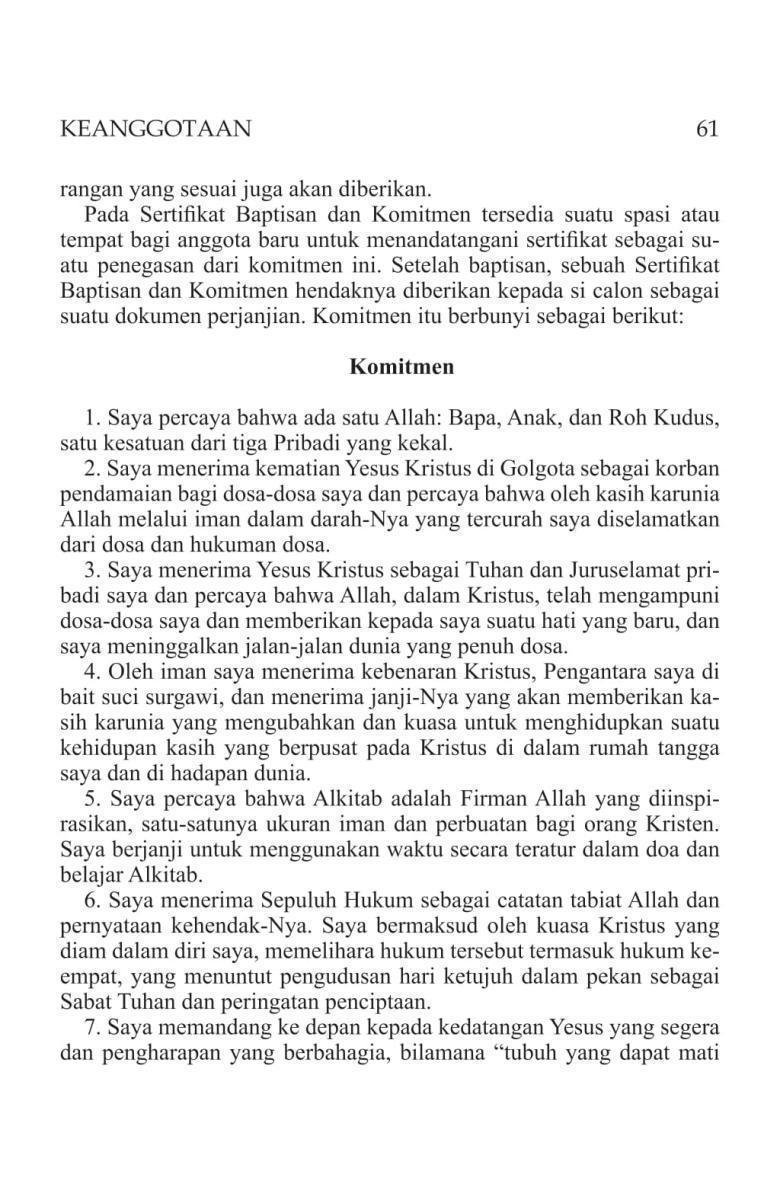 KEANGGOTAAN 61

rangan yang sesuai juga akan diberikan.

Pada Sertifikat Baptisan dan Komitmen tersedia suatu spasi atau tempat bagi anggota baru untuk menandatangani sertifikat sebagai suatu penegasan dari komitmen ini. Setelah baptisan, sebuah Sertifikat Baptisan dan Komitmen hendaknya diberikan kepada si calon sebagai suatu dokumen perjanjian. Komitmen itu berbunyi sebagai berikut:

Komitmen

1. Saya percaya bahwa ada satu Allah: Bapa, Anak, dan Roh Kudus, satu kesatuan dari tiga Pribadi yang kekal.

2. Saya menerima kematian Yesus Kristus di Golgota sebagai korban pendamaian bagi dosa-dosa saya dan percaya bahwa oleh kasih karunia Allah melalui iman dalam darah-Nya yang tercurah saya diselamatkan dari dosa dan hukuman dosa.

3. Saya menerima Yesus Kristus sebagai Tuhan dan Juruselamat pribadi saya dan percaya bahwa Allah, dalam Kristus, telah mengampuni dosa-dosa saya dan memberikan kepada saya suatu hati yang baru, dan saya meninggalkan jalan-jalan dunia yang penuh dosa.

4. Oleh iman saya menerima kebenaran Kristus, Pengantara saya di bait suci surgawi, dan menerima janji-Nya yang akan memberikan kasih karunia yang mengubahkan dan kuasa untuk menghidupkan suatu kehidupan kasih yang berpusat pada Kristus di dalam rumah tangga saya dan di hadapan dunia.

5. Saya percaya bahwa Alkitab adalah Firman Allah yang diinspirasikan, satu-satunya ukuran iman dan perbuatan bagi orang Kristen. Saya berjanji untuk menggunakan waktu secara teratur dalam doa dan belajar Alkitab.

6. Saya menerima Sepuluh Hukum sebagai catatan tabiat Allah dan pernyataan kehendak-Nya. Saya bermaksud oleh kuasa Kristus yang diam dalam diri saya, memelihara hukum tersebut termasuk hukum keempat, yang menuntut pengudusan hari ketujuh dalam pekan sebagai Sabat Tuhan dan peringatan penciptaan.

7. Saya memandang ke depan kepada kedatangan Yesus yang segera dan pengharapan yang berbahagia, bilamana “tubuh yang dapat mati